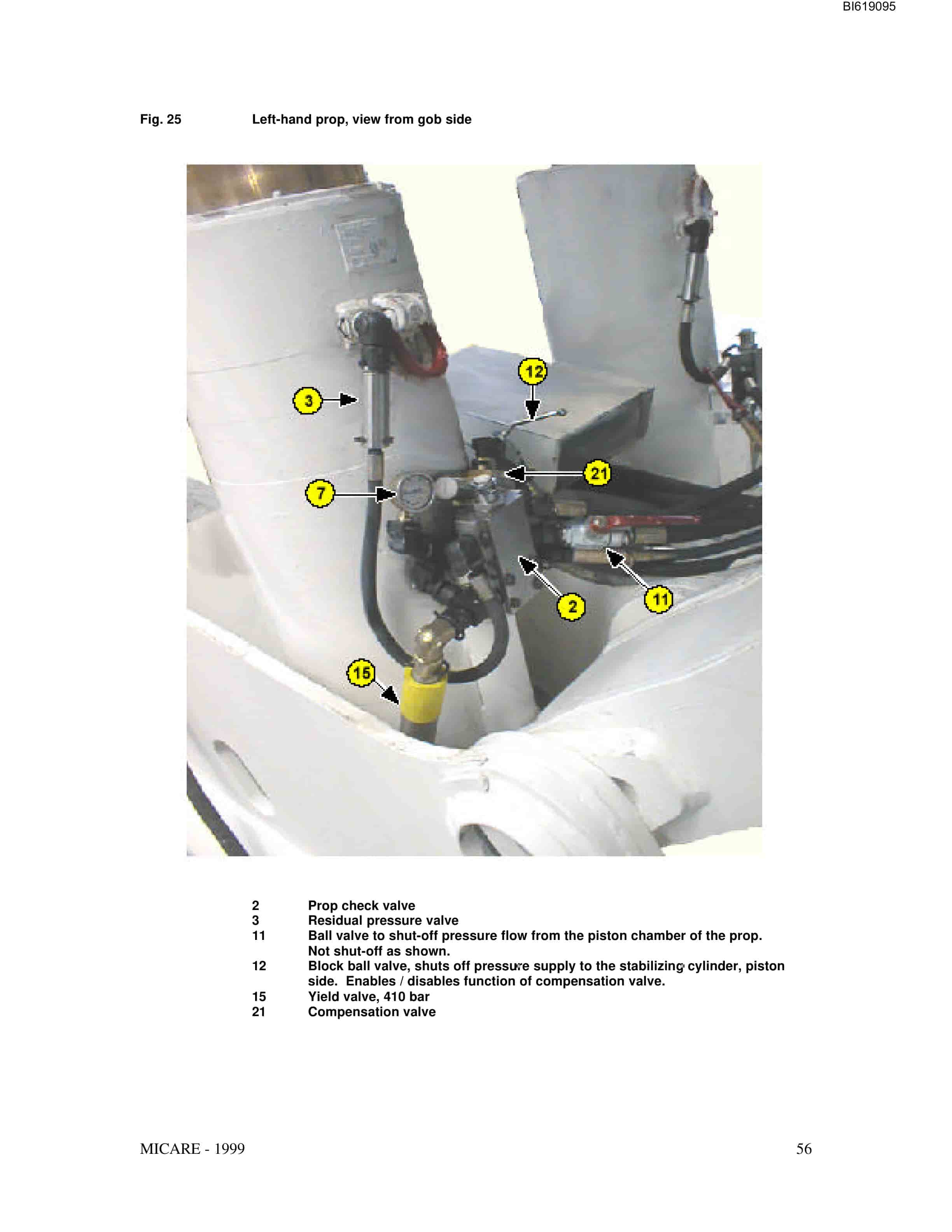 BI619095

Fig. 25 Left-hand prop, view from gob side

12

3

21

7

2

11

15

2 Prop check valve
3 Residual pressure valve
11 Ball valve to shut-off pressure flow from the piston chamber of the prop. Not shut-off as shown.
12 Block ball valve, shuts off pressure supply to the stabilizing cylinder, piston side. Enables / disables function of compensation valve.
15 Yield valve, 410 bar
21 Compensation valve

MICARE - 1999

56